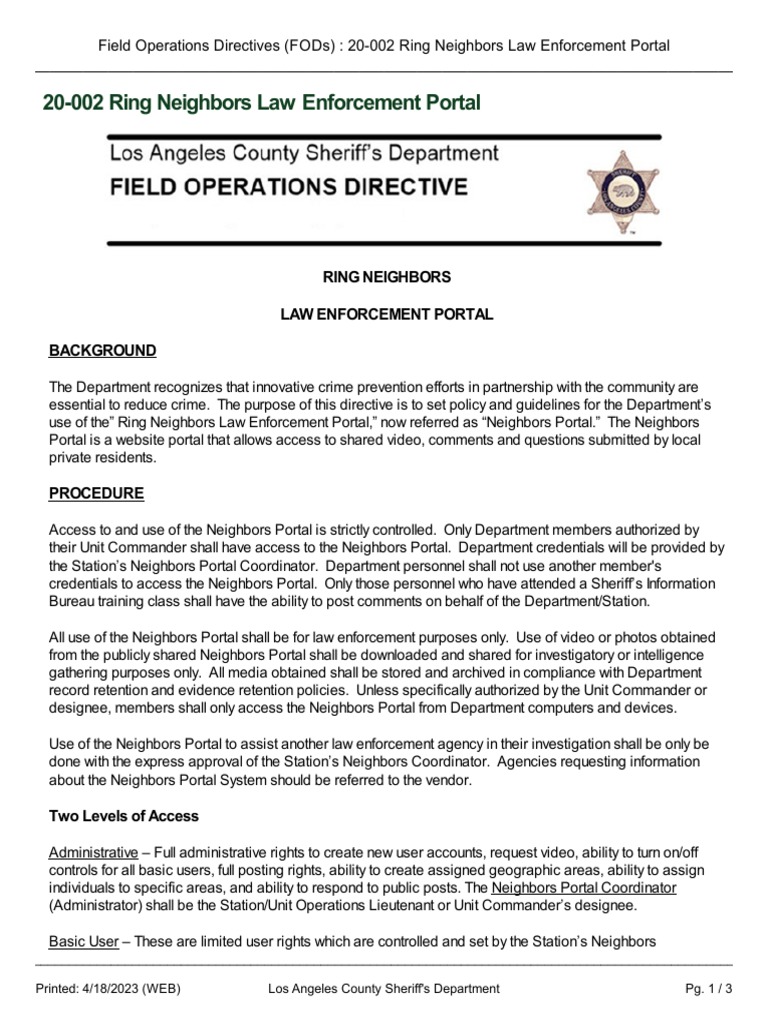 Field Operations Directives (FODs) : 20-002 Ring Neighbors Law Enforcement Portal

20-002 Ring Neighbors Law Enforcement Portal

Los Angeles County Sheriff's Department
FIELD OPERATIONS DIRECTIVE

RING NEIGHBORS

LAW ENFORCEMENT PORTAL

BACKGROUND

The Department recognizes that innovative crime prevention efforts in partnership with the community are essential to reduce crime. The purpose of this directive is to set policy and guidelines for the Department's use of the" Ring Neighbors Law Enforcement Portal," now referred as "Neighbors Portal." The Neighbors Portal is a website portal that allows access to shared video, comments and questions submitted by local private residents.

PROCEDURE

Access to and use of the Neighbors Portal is strictly controlled. Only Department members authorized by their Unit Commander shall have access to the Neighbors Portal. Department credentials will be provided by the Station's Neighbors Portal Coordinator. Department personnel shall not use another member's credentials to access the Neighbors Portal. Only those personnel who have attended a Sheriff's Information Bureau training class shall have the ability to post comments on behalf of the Department/Station.

All use of the Neighbors Portal shall be for law enforcement purposes only. Use of video or photos obtained from the publicly shared Neighbors Portal shall be downloaded and shared for investigatory or intelligence gathering purposes only. All media obtained shall be stored and archived in compliance with Department record retention and evidence retention policies. Unless specifically authorized by the Unit Commander or designee, members shall only access the Neighbors Portal from Department computers and devices.

Use of the Neighbors Portal to assist another law enforcement agency in their investigation shall be only be done with the express approval of the Station's Neighbors Coordinator. Agencies requesting information about the Neighbors Portal System should be referred to the vendor.

Two Levels of Access

Administrative – Full administrative rights to create new user accounts, request video, ability to turn on/off controls for all basic users, full posting rights, ability to create assigned geographic areas, ability to assign individuals to specific areas, and ability to respond to public posts. The Neighbors Portal Coordinator (Administrator) shall be the Station/Unit Operations Lieutenant or Unit Commander's designee.

Basic User – These are limited user rights which are controlled and set by the Station's Neighbors

Printed: 4/18/2023 (WEB) Los Angeles County Sheriff's Department Pg. 1 / 3